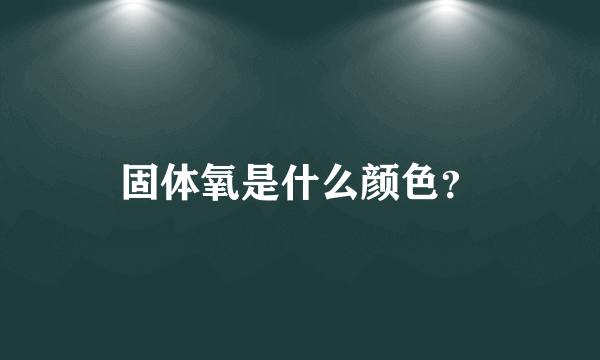 固体氧是什么颜色?